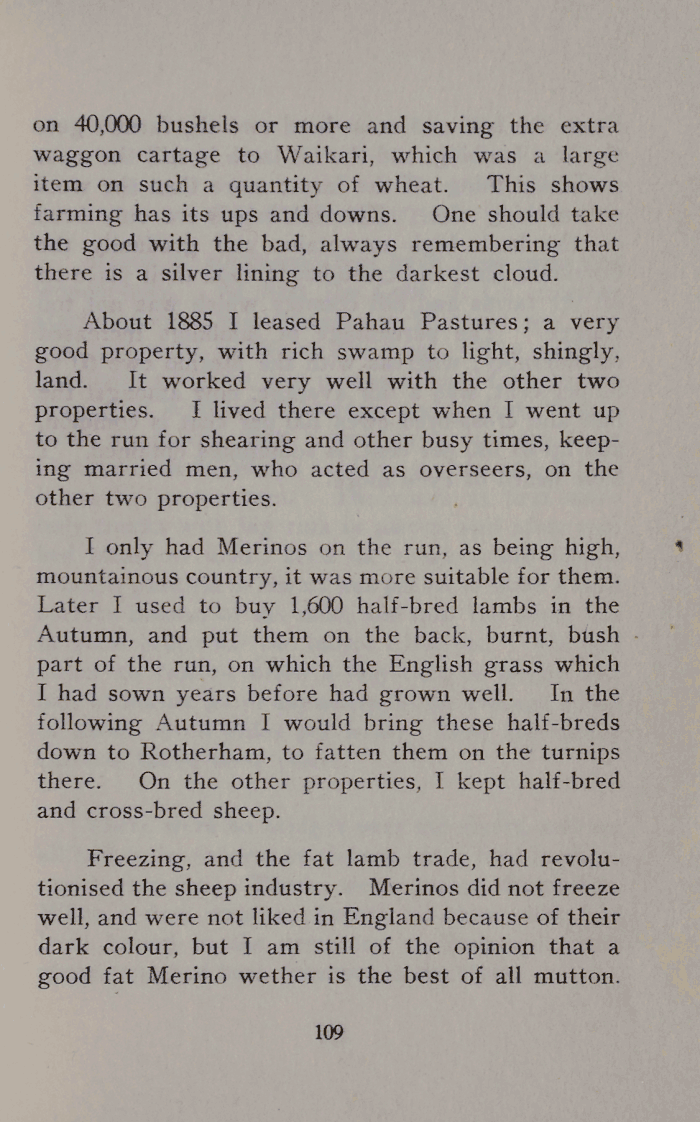 on 40,000 bushels or more and saving the extra waggon cartage to Waikari, which was a large item on such a quantity of wheat. This shows farming has its ups and downs. One should take the good with the bad, always remembering that there is a silver lining to the darkest cloud.

About 1885 I leased Pahau Pastures; a very good property, with rich swamp to light, shingly, land. It worked very well with the other two properties. I lived there except when I went up to the run for shearing and other busy times, keeping married men, who acted as overseers, on the other two properties.

I only had Merinos on the run, as being high, mountainous country, it was more suitable for them. Later I used to buy 1,600 half-bred lambs in the Autumn, and put them on the back, burnt, bush part of the run, on which the English grass which I had sown years before had grown well. In the following Autumn I would bring these half-breds down to Rotherham, to fatten them on the turnips there. On the other properties, I kept half-bred and cross-bred sheep.

Freezing, and the fat lamb trade, had revolutionised the sheep industry. Merinos did not freeze well, and were not liked in England because of their dark colour, but I am still of the opinion that a good fat Merino wether is the best of all mutton.

109